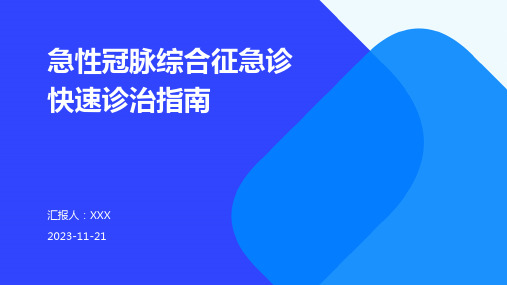 急性冠脉综合征急诊快速诊治指南

汇报人：XXX

2023-11-21